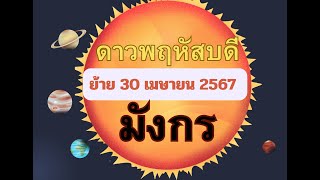 ดาวพฤหัสบดี

ย้าย 30 เมษายน 2567

มังกร